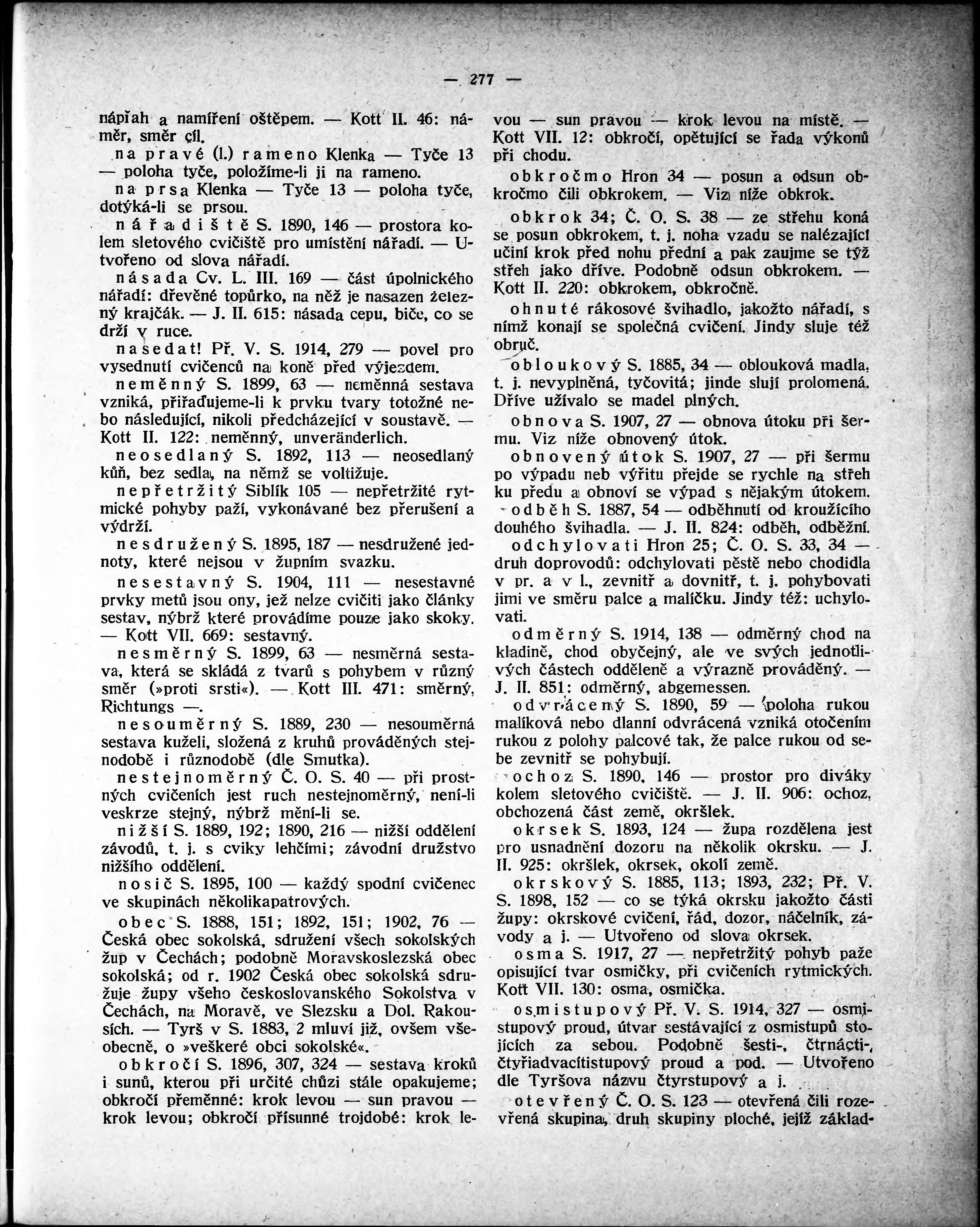 — 277 —

nápřah a namíření oštěpem. — Kott II. 46: náměr, směr cíl.

na pravé (l.) rameno Klenka — Tyče 13 — poloha tyče, položíme-li ji na rameno.

na prsa Klenka — Tyče 13 — poloha tyče, dotýká-li se prsou.

nářadiště S. 1890, 146 — prostora kolem sletového cvičiště pro umístění nářadí. — Utvořeno od slova nářadí.

násada Cv. L. III. 169 — část úpolnického nářadí: dřevěné topůrko, na něž je nasazen železný krajčák. — J. II. 615: násada cepu, biče, co se drží v ruce.

nasedat! Př. V. S. 1914, 279 — povel pro vysednutí cvičenců na koně před výjezdem.

neměnný S. 1899, 63 — neměnná sestava vzniká, přiřaďujeme-li k prvku tvary totožné nebo následující, nikoli předcházející v soustavě. — Kott II. 122: neměnný, unveränderlich.

neosedlaný S. 1892, 113 — neosedlaný kůň, bez sedla, na němž se voltižuje.

nepřetržitý Siblík 105 — nepřetržité rytmické pohyby paží, vykonávané bez přerušení a výdrží.

nesdružený S. 1895, 187 — nesdružené jednoty, které nejsou v župním svazku.

nesestavný S. 1904, 111 — nesestavné prvky metů jsou ony, jež nelze cvičiti jako články sestav, nýbrž které provádíme pouze jako skoky. — Kott VII. 669: sestavný.

nesměrný S. 1899, 63 — nesměrná sestava, která se skládá z tvarů s pohybem v různý směr (»proti srsti«). — Kott III. 471: směrný, Richtungs —.

nesouměrný S. 1889, 230 — nesouměrná sestava kuželi, složená z kruhů prováděných stejnodobě i různodobě (dle Smutka).

nestejnoměrný Č. O. S. 40 — při prostných cvičeních jest ruch nestejnoměrný, není-li veskrze stejný, nýbrž mění-li se.

nižší S. 1889, 192; 1890, 216 — nižší oddělení závodů, t. j. s cviky lehčími; závodní družstvo nižšího oddělení.

nosič S. 1895, 100 — každý spodní cvičenec ve skupinách několikapatrových.

obec S. 1888, 151; 1892, 151; 1902, 76 — Česká obec sokolská, sdružení všech sokolských žup v Čechách; podobně Moravskoslezská obec sokolská; od r. 1902 Česká obec sokolská sdružuje župy všeho československého Sokolstva v Čechách, na Moravě, ve Slezsku a Dol. Rakousích. — Tyrš v S. 1883, 2 mluví již, ovšem všeobecně, o »veškeré obci sokolské«.

obkročí S. 1896, 307, 324 — sestava kroků i sunů, kterou při určité chůzi stále opakujeme; obkročí přeměnné: krok levou — sun pravou — krok levou; obkročí přísunné trojdobé: krok levou — sun pravou — krok levou na místě. — Kott VII. 12: obkročí, opětující se řada výkonů při chodu.

obkročmo Hron 34 — posun a odsun obkročmo čili obkrokem. — Viz níže obkrok.

obkrok 34; Č. O. S. 38 — ze střehu koná se posun obkrokem, t. j. noha vzadu se nalézající učiní krok před nohu přední a pak zaujme se týž střeh jako dříve. Podobně odsun obkrokem. — Kott II. 220: obkrokem, obkročně.

ohnuté rákosové švihadlo, jakožto nářadí, s nímž konají se společná cvičení. Jindy sluje též obruč.

obloukový S. 1885, 34 — oblouková madla, t. j. nevyplněná, tyčovitá; jinde slují prolomená. Dříve užívalo se madel plných.

obnova S. 1907, 27 — obnova útoku při šermu. Viz níže obnovený útok.

obnovený útok S. 1907, 27 — při šermu po výpadu neb výřitu přejde se rychle na střeh ku předu a obnoví se výpad s nějakým útokem.

odběh S. 1887, 54 — odběhnutí od kroužícího douhého švihadla. — J. II. 824: odběh, odběžní.

odchylovati Hron 25; Č. O. S. 33, 34 — druh doprovodů: odchylovati pěstě nebo chodidla v pr. a v l., zevnitř a dovnitř, t. j. pohybovati jimi ve směru palce a malíčku. Jindy též: uchylovati.

odměrný S. 1914, 138 — odměrný chod na kladině, chod obyčejný, ale ve svých jednotlivých částech odděleně a výrazně prováděný. — J. II. 851: odměrný, abgemessen.

odvrácený S. 1890, 59 — poloha rukou malíková nebo dlanní odvrácená vzniká otočením rukou z polohy palcové tak, že palce rukou od sebe zevnitř se pohybují.

ochoz S. 1890, 146 — prostor pro diváky kolem sletového cvičiště. — J. II. 906: ochoz, obchozená část země, okršlek.

okrsek S. 1893, 124 — župa rozdělena jest pro usnadnění dozoru na několik okrsku. — J. II. 925: okršlek, okrsek, okolí země.

okrskový S. 1885, 113; 1893, 232; Př. V. S. 1898, 152 — co se týká okrsku jakožto části župy: okrskové cvičení, řád, dozor, náčelník, závody a j. — Utvořeno od slova okrsek.

osma S. 1917, 27 — nepřetržitý pohyb paže opisující tvar osmičky, při cvičeních rytmických. Kott VII. 130: osma, osmička.

osmistupový Př. V. S. 1914, 327 — osmistupový proud, útvar sestávající z osmistupů stojících za sebou. Podobně šesti-, čtrnácti-, čtyřiadvacítistupový proud a pod. — Utvořeno dle Tyršova názvu čtyrstupový a j.

otevřený Č. O. S. 123 — otevřená čili rozevřená skupina, druh skupiny ploché, jejíž základ-